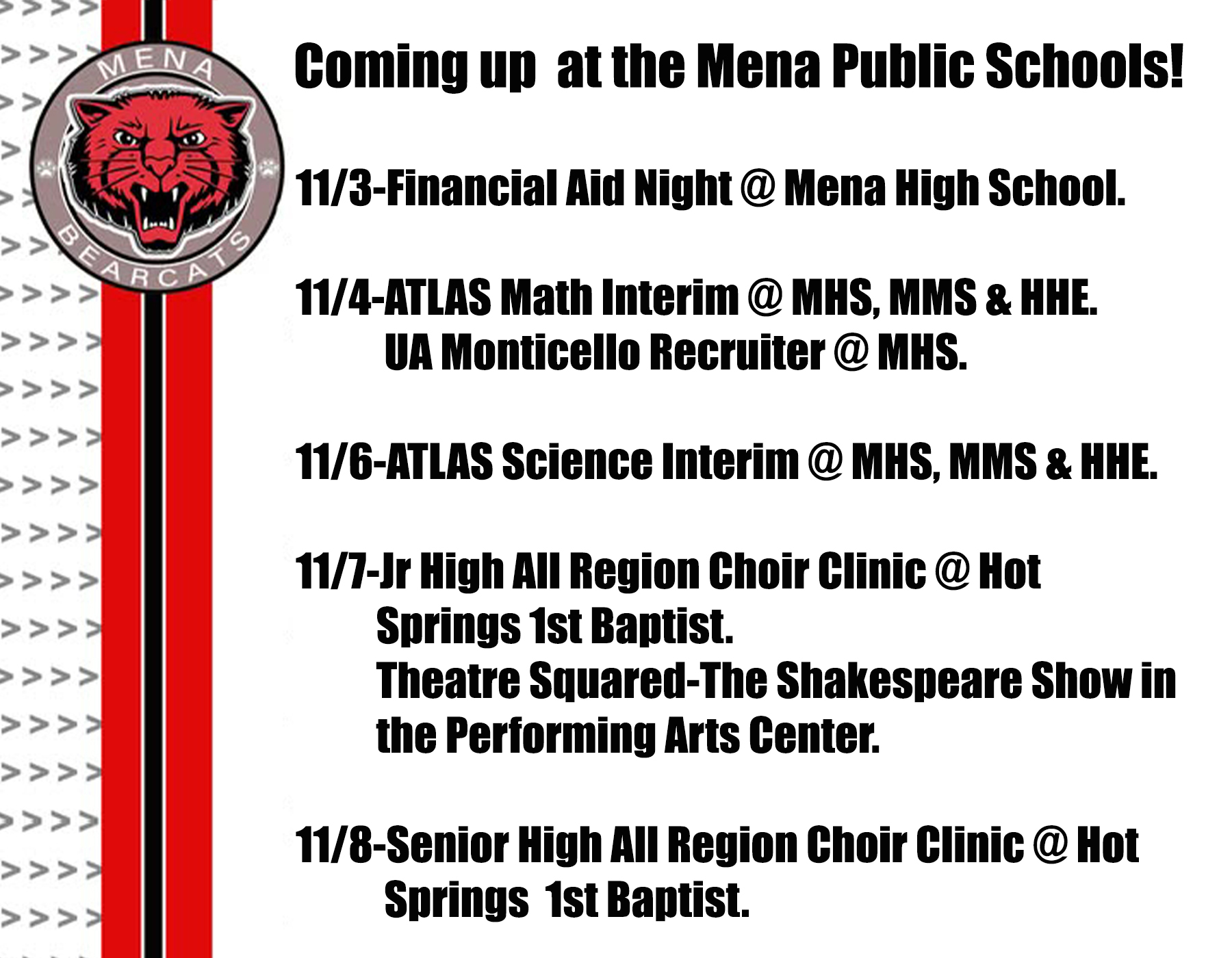 MENA
BEARCATS

Coming up at the Mena Public Schools!

11/3-Financial Aid Night @ Mena High School.

11/4-ATLAS Math Interim @ MHS, MMS & HHE.
UA Monticello Recruiter @ MHS.

11/6-ATLAS Science Interim @ MHS, MMS & HHE.

11/7-Jr High All Region Choir Clinic @ Hot Springs 1st Baptist.
Theatre Squared-The Shakespeare Show in the Performing Arts Center.

11/8-Senior High All Region Choir Clinic @ Hot Springs 1st Baptist.